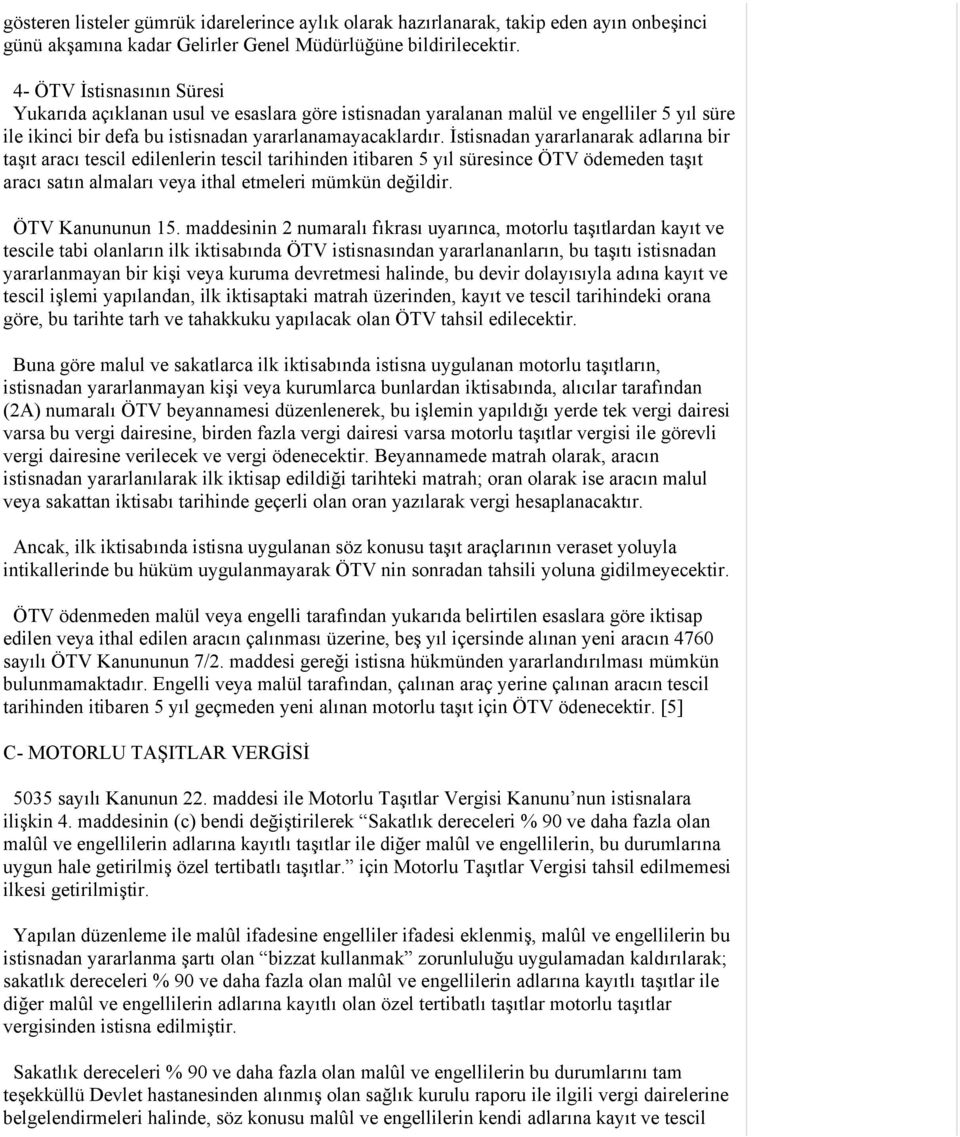 gösteren listeler gümrük idarelerince aylık olarak hazırlanarak, takip eden ayın onbeşinci günü akşamına kadar Gelirler Genel Müdürlüğüne bildirilecektir.

4- ÖTV İstisnasının Süresi
Yukarıda açıklanan usul ve esaslara göre istisnadan yaralanan malül ve engelliler 5 yıl süre ile ikinci bir defa bu istisnadan yararlanamayacaklardır. İstisnadan yararlanarak adlarına bir taşıt aracı tescil edilenlerin tescil tarihinden itibaren 5 yıl süresince ÖTV ödemeden taşıt aracı satın almaları veya ithal etmeleri mümkün değildir.

ÖTV Kanununun 15. maddesinin 2 numaralı fıkrası uyarınca, motorlu taşıtlardan kayıt ve tescile tabi olanların ilk iktisabında ÖTV istisnasından yararlananların, bu taşıtı istisnadan yararlanmayan bir kişi veya kuruma devretmesi halinde, bu devir dolayısıyla adına kayıt ve tescil işlemi yapılandan, ilk iktisaptaki matrah üzerinden, kayıt ve tescil tarihindeki orana göre, bu tarihte tarh ve tahakkuku yapılacak olan ÖTV tahsil edilecektir.

Buna göre malul ve sakatlarca ilk iktisabında istisna uygulanan motorlu taşıtların, istisnadan yararlanmayan kişi veya kurumlarca bunlardan iktisabında, alıcılar tarafından (2A) numaralı ÖTV beyannamesi düzenlenerek, bu işlemin yapıldığı yerde tek vergi dairesi varsa bu vergi dairesine, birden fazla vergi dairesi varsa motorlu taşıtlar vergisi ile görevli vergi dairesine verilecek ve vergi ödenecektir. Beyannamede matrah olarak, aracın istisnadan yararlanılarak ilk iktisap edildiği tarihteki matrah; oran olarak ise aracın malul veya sakattan iktisabı tarihinde geçerli olan oran yazılarak vergi hesaplanacaktır.

Ancak, ilk iktisabında istisna uygulanan söz konusu taşıt araçlarının veraset yoluyla intikallerinde bu hüküm uygulanmayarak ÖTV nin sonradan tahsili yoluna gidilmeyecektir.

ÖTV ödenmeden malül veya engelli tarafından yukarıda belirtilen esaslara göre iktisap edilen veya ithal edilen aracın çalınması üzerine, beş yıl içersinde alınan yeni aracın 4760 sayılı ÖTV Kanununun 7/2. maddesi gereği istisna hükmünden yararlandırılması mümkün bulunmamaktadır. Engelli veya malül tarafından, çalınan araç yerine çalınan aracın tescil tarihinden itibaren 5 yıl geçmeden yeni alınan motorlu taşıt için ÖTV ödenecektir. [5]

C- MOTORLU TAŞITLAR VERGİSİ

5035 sayılı Kanunun 22. maddesi ile Motorlu Taşıtlar Vergisi Kanunu’nun istisnalara ilişkin 4. maddesinin (c) bendi değiştirilerek “Sakatlık dereceleri % 90 ve daha fazla olan malûl ve engellilerin adlarına kayıtlı taşıtlar ile diğer malûl ve engellilerin, bu durumlarına uygun hale getirilmiş özel tertibatlı taşıtlar.” için Motorlu Taşıtlar Vergisi tahsil edilmemesi ilkesi getirilmiştir.

Yapılan düzenleme ile malûl ifadesine engelliler ifadesi eklenmiş, malûl ve engellilerin bu istisnadan yararlanma şartı olan “bizzat kullanmak” zorunluluğu uygulamadan kaldırılarak; sakatlık dereceleri % 90 ve daha fazla olan malûl ve engellilerin adlarına kayıtlı taşıtlar ile diğer malûl ve engellilerin adlarına kayıtlı olan özel tertibatlı taşıtlar motorlu taşıtlar vergisinden istisna edilmiştir.

Sakatlık dereceleri % 90 ve daha fazla olan malûl ve engellilerin bu durumlarını tam teşekküllü Devlet hastanesinden alınmış olan sağlık kurulu raporu ile ilgili vergi dairelerine belgelendirmeleri halinde, söz konusu malûl ve engellilerin kendi adlarına kayıt ve tescil